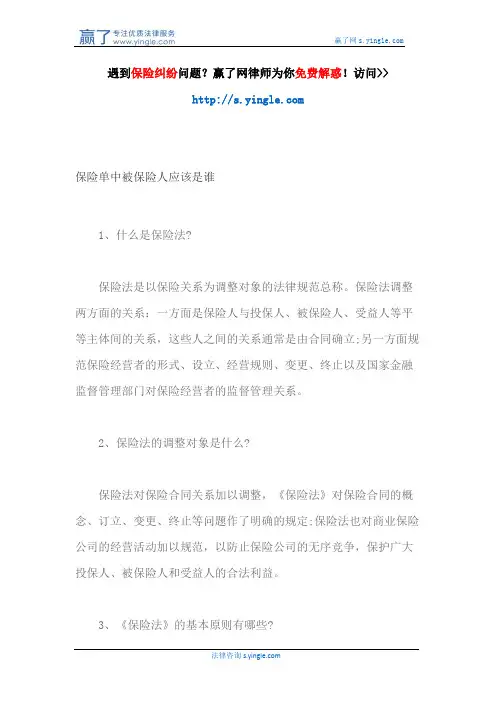 赢了 专注优质法律服务 www.yingle.com

赢了网 s.yingle.com

遇到保险纠纷问题？赢了网律师为你免费解惑！访问>>

http://s.yingle.com

保险单中被保险人应该是谁

1、什么是保险法?

保险法是以保险关系为调整对象的法律规范总称。保险法调整两方面的关系：一方面是保险人与投保人、被保险人、受益人等平等主体间的关系，这些人之间的关系通常是由合同确立;另一方面规范保险经营者的形式、设立、经营规则、变更、终止以及国家金融监督管理部门对保险经营者的监督管理关系。

2、保险法的调整对象是什么?

保险法对保险合同关系加以调整，《保险法》对保险合同的概念、订立、变更、终止等问题作了明确的规定;保险法也对商业保险公司的经营活动加以规范，以防止保险公司的无序竞争，保护广大投保人、被保险人和受益人的合法利益。

3、《保险法》的基本原则有哪些?

法律咨询 s.yingle.com